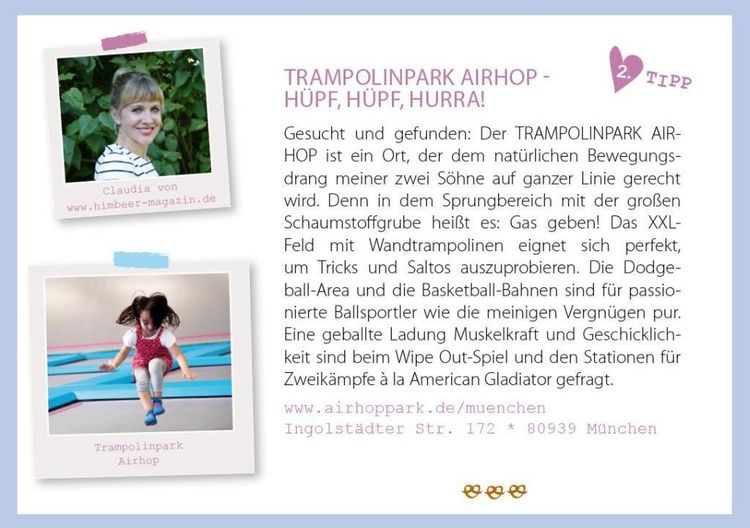 Claudia von www.himbeer-magazin.de

Trampolinpark Airhop

2. TIPP

TRAMPOLINPARK AIRHOP - HÜPF, HÜPF, HURRA!

Gesucht und gefunden: Der TRAMPOLINPARK AIRHOP ist ein Ort, der dem natürlichen Bewegungsdrang meiner zwei Söhne auf ganzer Linie gerecht wird. Denn in dem Sprungbereich mit der großen Schaumstoffgrube heißt es: Gas geben! Das XXL-Feld mit Wandtrampolinen eignet sich perfekt, um Tricks und Saltos auszuprobieren. Die Dodgeball-Area und die Basketball-Bahnen sind für passionierte Ballsportler wie die meinigen Vergnügen pur. Eine geballte Ladung Muskelkraft und Geschicklichkeit sind beim Wipe Out-Spiel und den Stationen für Zweikämpfe à la American Gladiator gefragt.

www.airhoppark.de/muenchen
Ingolstädter Str. 172 * 80939 München